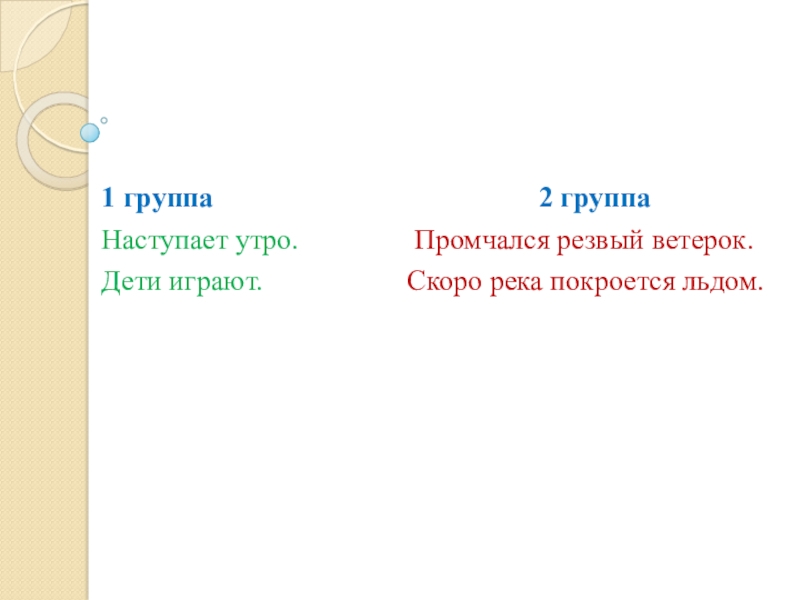 1 группа
Наступает утро.
Дети играют.

2 группа
Промчался резвый ветерок.
Скоро река покроется льдом.